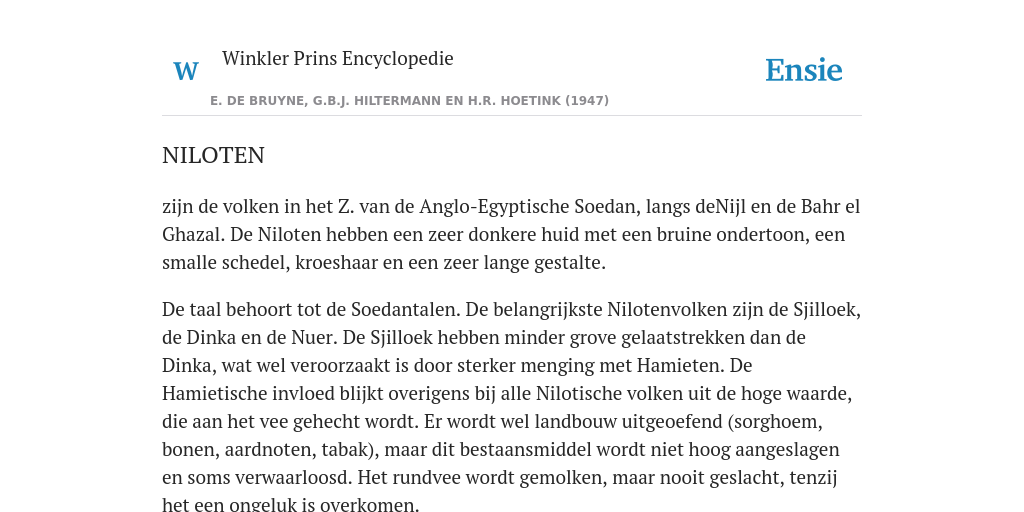 W

Winkler Prins Encyclopedie

Ensie

E. DE BRUYNE, G.B.J. HILTERMANN EN H.R. HOETINK (1947)

NILOTEN

zijn de volken in het Z. van de Anglo-Egyptische Soedan, langs deNijl en de Bahr el Ghazal. De Niloten hebben een zeer donkere huid met een bruine ondertoon, een smalle schedel, kroeshaar en een zeer lange gestalte.

De taal behoort tot de Soedantalen. De belangrijkste Nilotenvolken zijn de Sjilloek, de Dinka en de Nuer. De Sjilloek hebben minder grove gelaatstrekken dan de Dinka, wat wel veroorzaakt is door sterker menging met Hamieten. De Hamietische invloed blijkt overigens bij alle Nilotische volken uit de hoge waarde, die aan het vee gehecht wordt. Er wordt wel landbouw uitgeoefend (sorghoem, bonen, aardnoten, tabak), maar dit bestaansmiddel wordt niet hoog aangeslagen en soms verwaarloosd. Het rundvee wordt gemolken, maar nooit geslacht, tenzij het een ongeluk is overkomen.